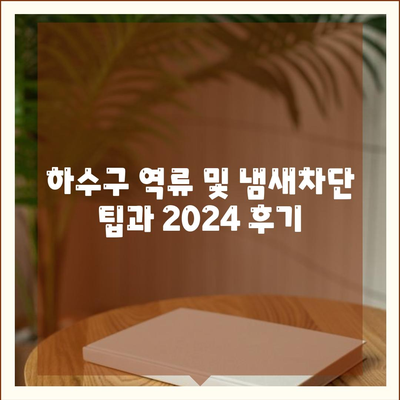 하수구 역류 및 냄새차단 팁과 2024 후기